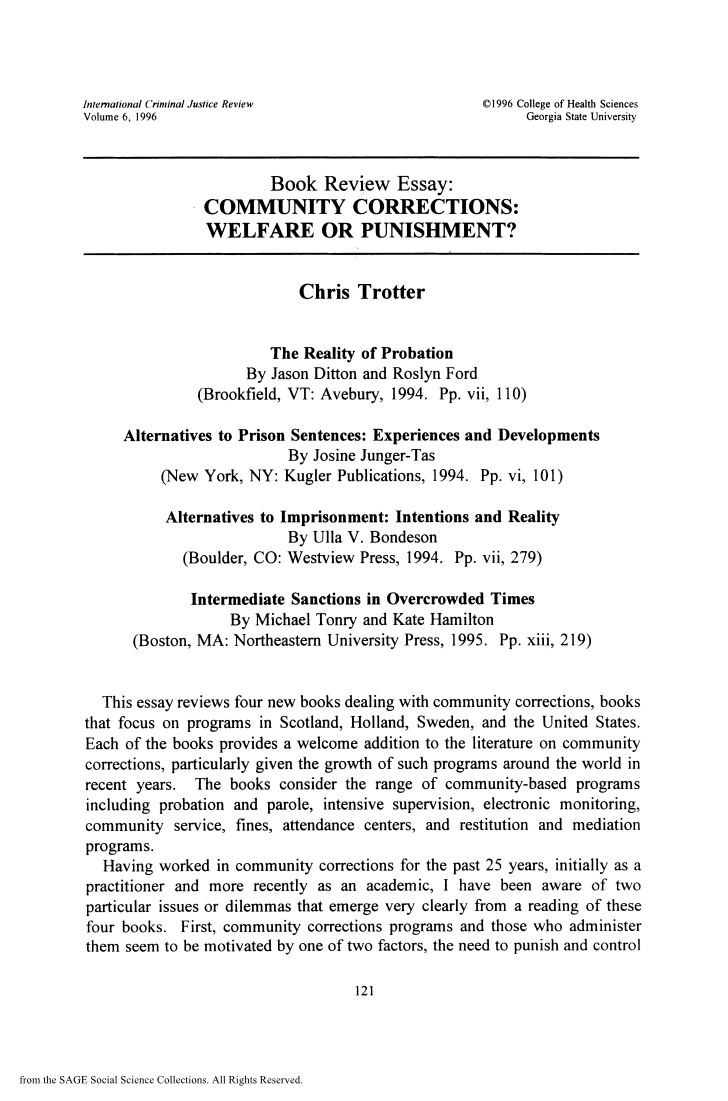 International Criminal Justice Review
Volume 6, 1996

©1996 College of Health Sciences
Georgia State University

Book Review Essay:
COMMUNITY CORRECTIONS:
WELFARE OR PUNISHMENT?

Chris Trotter

The Reality of Probation
By Jason Ditton and Roslyn Ford
(Brookfield, VT: Avebury, 1994. Pp. vii, 110)

Alternatives to Prison Sentences: Experiences and Developments
By Josine Junger-Tas
(New York, NY: Kugler Publications, 1994. Pp. vi, 101)

Alternatives to Imprisonment: Intentions and Reality
By Ulla V. Bondeson
(Boulder, CO: Westview Press, 1994. Pp. vii, 279)

Intermediate Sanctions in Overcrowded Times
By Michael Tonry and Kate Hamilton
(Boston, MA: Northeastern University Press, 1995. Pp. xiii, 219)

This essay reviews four new books dealing with community corrections, books that focus on programs in Scotland, Holland, Sweden, and the United States. Each of the books provides a welcome addition to the literature on community corrections, particularly given the growth of such programs around the world in recent years. The books consider the range of community-based programs including probation and parole, intensive supervision, electronic monitoring, community service, fines, attendance centers, and restitution and mediation programs.

Having worked in community corrections for the past 25 years, initially as a practitioner and more recently as an academic, I have been aware of two particular issues or dilemmas that emerge very clearly from a reading of these four books. First, community corrections programs and those who administer them seem to be motivated by one of two factors, the need to punish and control

121

from the SAGE Social Science Collections. All Rights Reserved.